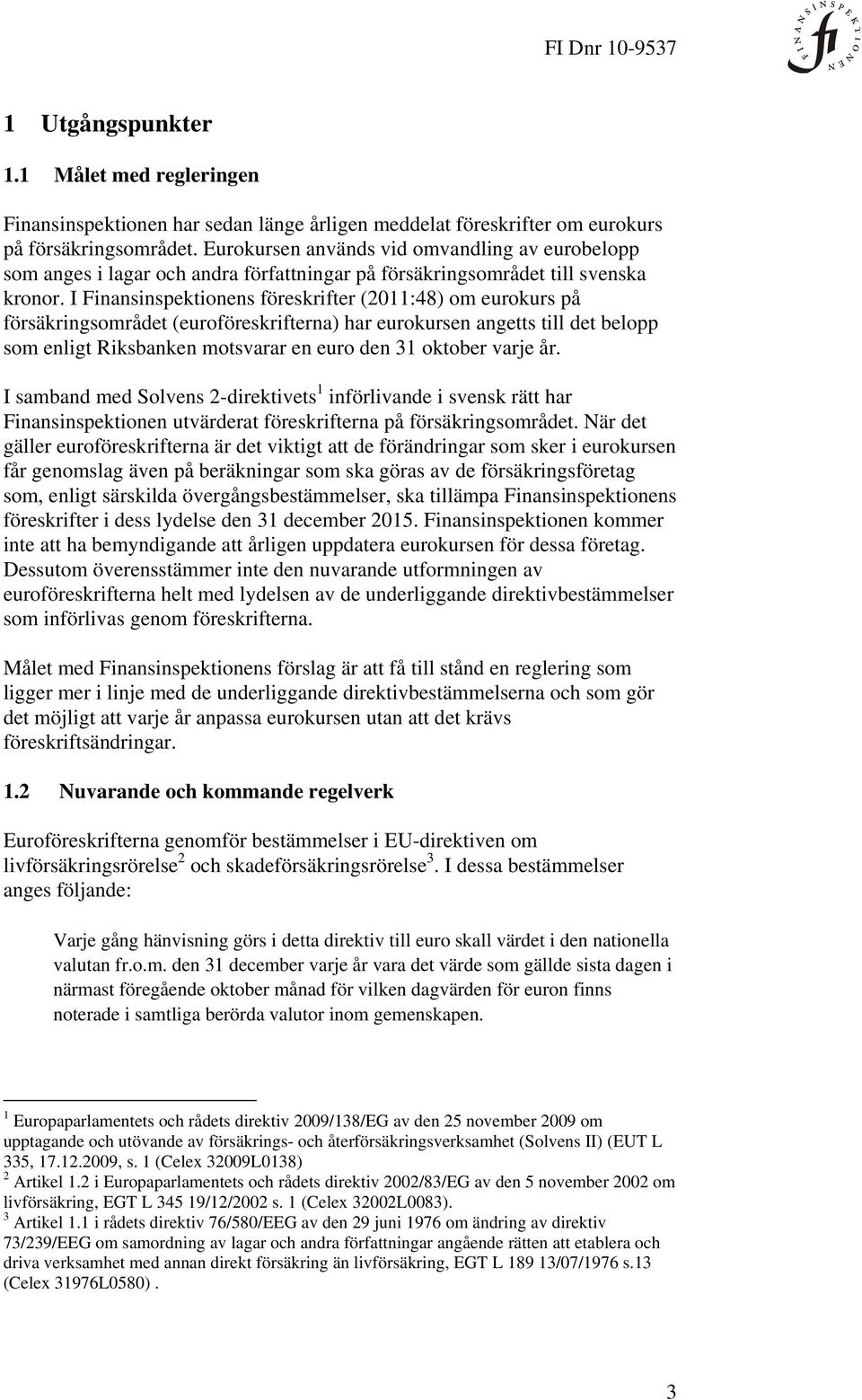 FI Dnr 10-9537

FINANSINSPEKTIONEN

fi

1 Utgångspunkter

1.1 Målet med regleringen

Finansinspektionen har sedan länge årligen meddelat föreskrifter om eurokurs på försäkringsområdet. Eurokursen används vid omvandling av eurobelopp som anges i lagar och andra författningar på försäkringsområdet till svenska kronor. I Finansinspektionens föreskrifter (2011:48) om eurokurs på försäkringsområdet (euroföreskrifterna) har eurokursen angetts till det belopp som enligt Riksbanken motsvarar en euro den 31 oktober varje år.

I samband med Solvens 2-direktivets$^1$ införlivande i svensk rätt har Finansinspektionen utvärderat föreskrifterna på försäkringsområdet. När det gäller euroföreskrifterna är det viktigt att de förändringar som sker i eurokursen får genomslag även på beräkningar som ska göras av de försäkringsföretag som, enligt särskilda övergångsbestämmelser, ska tillämpa Finansinspektionens föreskrifter i dess lydelse den 31 december 2015. Finansinspektionen kommer inte att ha bemyndigande att årligen uppdatera eurokursen för dessa företag. Dessutom överensstämmer inte den nuvarande utformningen av euroföreskrifterna helt med lydelsen av de underliggande direktivbestämmelser som införlivas genom föreskrifterna.

Målet med Finansinspektionens förslag är att få till stånd en reglering som ligger mer i linje med de underliggande direktivbestämmelserna och som gör det möjligt att varje år anpassa eurokursen utan att det krävs föreskriftsändringar.

1.2 Nuvarande och kommande regelverk

Euroföreskrifterna genomför bestämmelser i EU-direktiven om livförsäkringsrörelse$^2$ och skadeförsäkringsrörelse$^3$. I dessa bestämmelser anges följande:

Varje gång hänvisning görs i detta direktiv till euro skall värdet i den nationella valutan fr.o.m. den 31 december varje år vara det värde som gällde sista dagen i närmast föregående oktober månad för vilken dagvärden för euron finns noterade i samtliga berörda valutor inom gemenskapen.

$^1$ Europaparlamentets och rådets direktiv 2009/138/EG av den 25 november 2009 om upptagande och utövande av försäkrings- och återförsäkringsverksamhet (Solvens II) (EUT L 335, 17.12.2009, s. 1 (Celex 32009L0138)
$^2$ Artikel 1.2 i Europaparlamentets och rådets direktiv 2002/83/EG av den 5 november 2002 om livförsäkring, EGT L 345 19/12/2002 s. 1 (Celex 32002L0083).
$^3$ Artikel 1.1 i rådets direktiv 76/580/EEG av den 29 juni 1976 om ändring av direktiv 73/239/EEG om samordning av lagar och andra författningar angående rätten att etablera och driva verksamhet med annan direkt försäkring än livförsäkring, EGT L 189 13/07/1976 s.13 (Celex 31976L0580) .

3